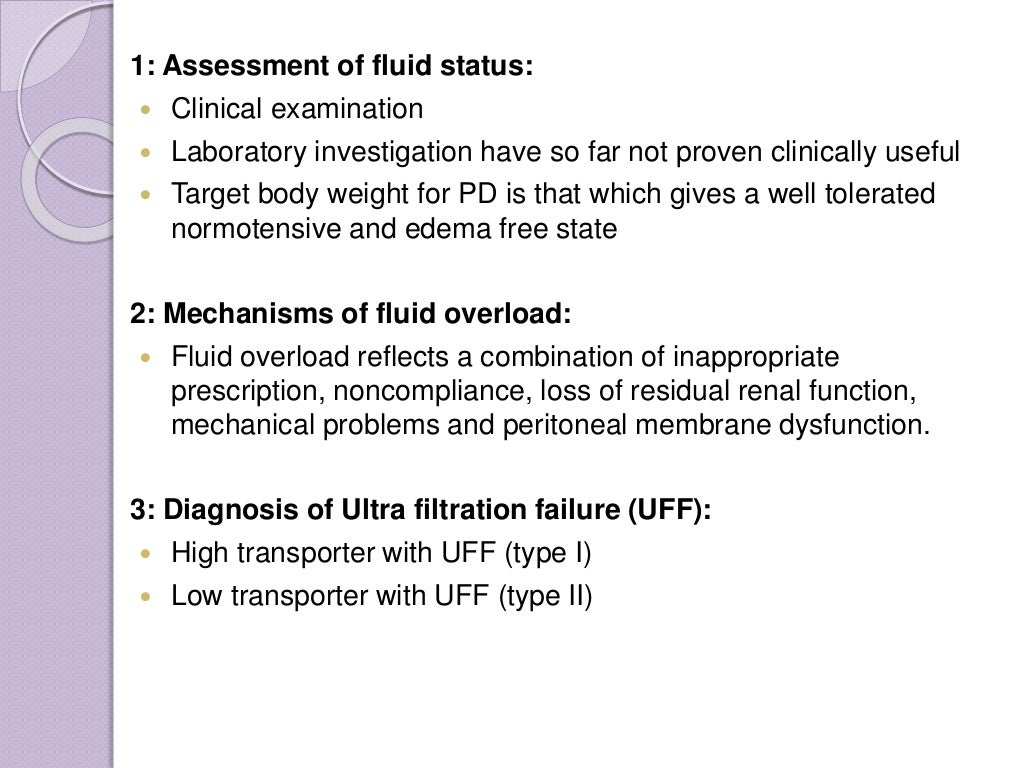 1: Assessment of fluid status:

- Clinical examination
- Laboratory investigation have so far not proven clinically useful
- Target body weight for PD is that which gives a well tolerated normotensive and edema free state

2: Mechanisms of fluid overload:

- Fluid overload reflects a combination of inappropriate prescription, noncompliance, loss of residual renal function, mechanical problems and peritoneal membrane dysfunction.

3: Diagnosis of Ultra filtration failure (UFF):

- High transporter with UFF (type I)
- Low transporter with UFF (type II)